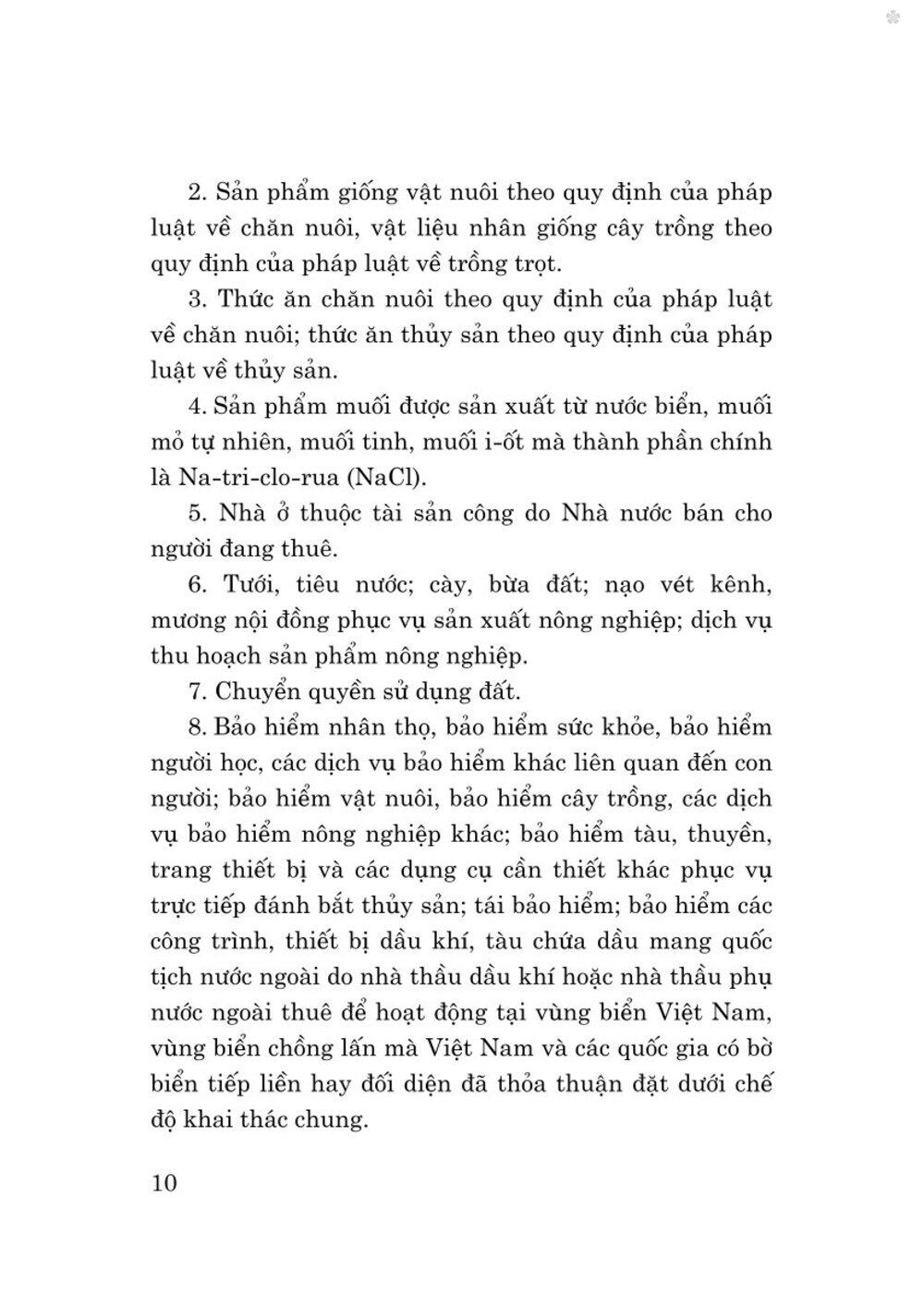 2. Sản phẩm giống vật nuôi theo quy định của pháp luật về chăn nuôi, vật liệu nhân giống cây trồng theo quy định của pháp luật về trồng trọt.

3. Thức ăn chăn nuôi theo quy định của pháp luật về chăn nuôi; thức ăn thủy sản theo quy định của pháp luật về thủy sản.

4. Sản phẩm muối được sản xuất từ nước biển, muối mỏ tự nhiên, muối tinh, muối i-ốt mà thành phần chính là Na-tri-clo-rua (NaCl).

5. Nhà ở thuộc tài sản công do Nhà nước bán cho người đang thuê.

6. Tưới, tiêu nước; cày, bừa đất; nạo vét kênh, mương nội đồng phục vụ sản xuất nông nghiệp; dịch vụ thu hoạch sản phẩm nông nghiệp.

7. Chuyển quyền sử dụng đất.

8. Bảo hiểm nhân thọ, bảo hiểm sức khỏe, bảo hiểm người học, các dịch vụ bảo hiểm khác liên quan đến con người; bảo hiểm vật nuôi, bảo hiểm cây trồng, các dịch vụ bảo hiểm nông nghiệp khác; bảo hiểm tàu, thuyền, trang thiết bị và các dụng cụ cần thiết khác phục vụ trực tiếp đánh bắt thủy sản; tái bảo hiểm; bảo hiểm các công trình, thiết bị dầu khí, tàu chứa dầu mang quốc tịch nước ngoài do nhà thầu dầu khí hoặc nhà thầu phụ nước ngoài thuê để hoạt động tại vùng biển Việt Nam, vùng biển chồng lấn mà Việt Nam và các quốc gia có bờ biển tiếp liền hay đối diện đã thỏa thuận đặt dưới chế độ khai thác chung.

10